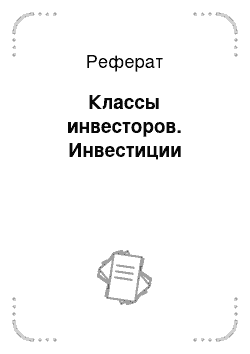 Реферат

Классы инвесторов. Инвестиции